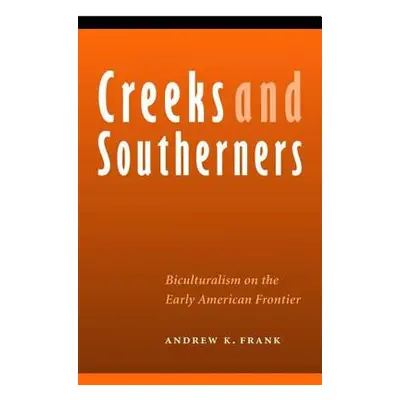 Creeks and Southerners

Biculturalism on the Early American Frontier

ANDREW K. FRANK